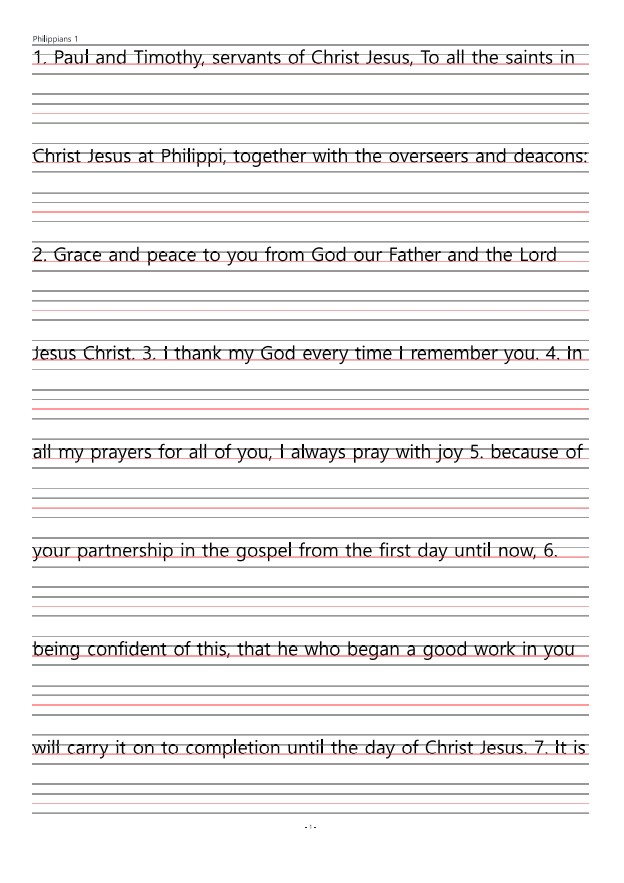 Philippians 1

1. Paul and Timothy, servants of Christ Jesus, To all the saints in

Christ Jesus at Philippi, together with the overseers and deacons:

2. Grace and peace to you from God our Father and the Lord

Jesus Christ. 3. I thank my God every time I remember you. 4. In

all my prayers for all of you, I always pray with joy 5. because of

your partnership in the gospel from the first day until now, 6.

being confident of this, that he who began a good work in you

will carry it on to completion until the day of Christ Jesus. 7. It is

- 1 -